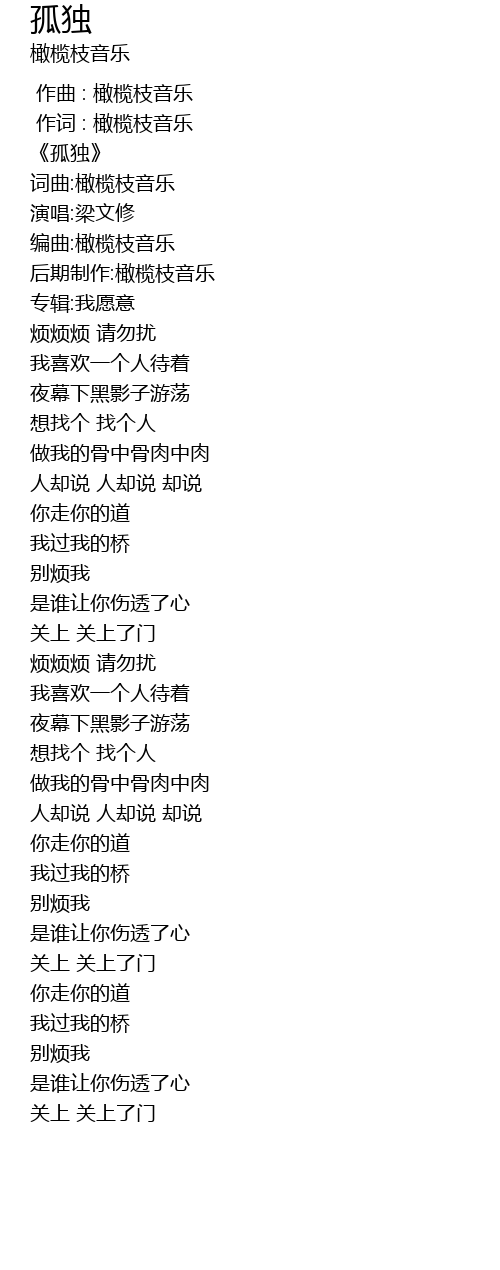 孤独
橄榄枝音乐

作曲 : 橄榄枝音乐
作词 : 橄榄枝音乐
《孤独》
词曲:橄榄枝音乐
演唱:梁文修
编曲:橄榄枝音乐
后期制作:橄榄枝音乐
专辑:我愿意
烦烦烦 请勿扰
我喜欢一个人待着
夜幕下黑影子游荡
想找个 找个人
做我的骨中骨肉中肉
人却说 人却说 却说
你走你的道
我过我的桥
别烦我
是谁让你伤透了心
关上 关上了门
烦烦烦 请勿扰
我喜欢一个人待着
夜幕下黑影子游荡
想找个 找个人
做我的骨中骨肉中肉
人却说 人却说 却说
你走你的道
我过我的桥
别烦我
是谁让你伤透了心
关上 关上了门
你走你的道
我过我的桥
别烦我
是谁让你伤透了心
关上 关上了门